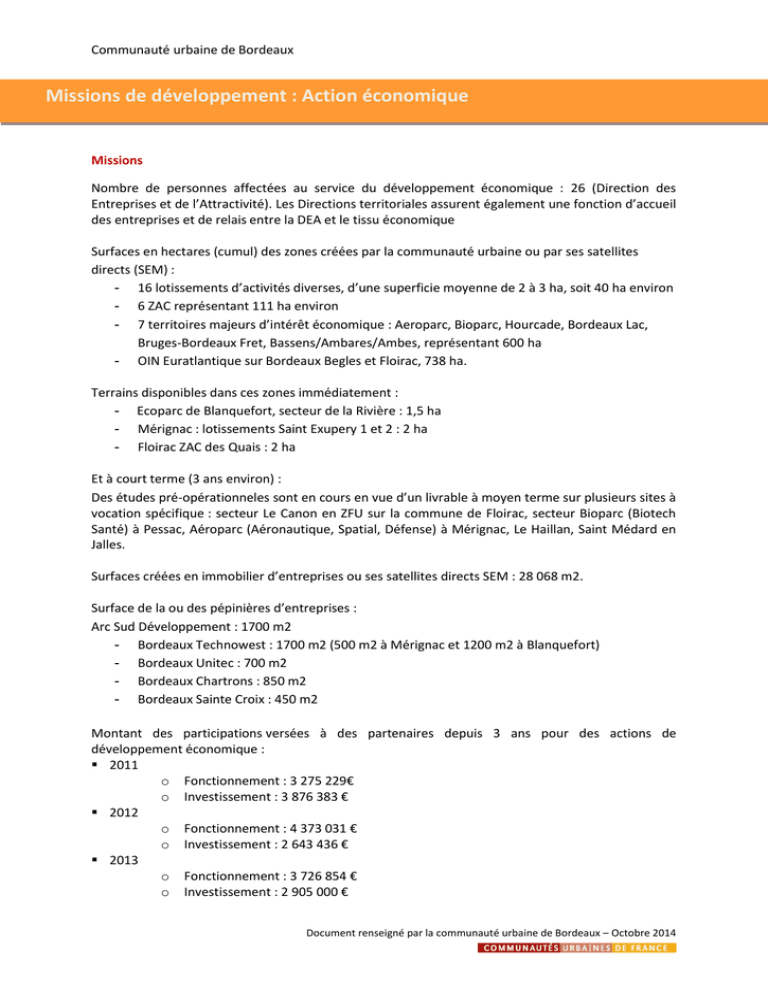 Communauté urbaine de Bordeaux

Missions de développement : Action économique

Missions

Nombre de personnes affectées au service du développement économique : 26 (Direction des Entreprises et de l'Attractivité). Les Directions territoriales assurent également une fonction d'accueil des entreprises et de relais entre la DEA et le tissu économique

Surfaces en hectares (cumul) des zones créées par la communauté urbaine ou par ses satellites directs (SEM) :
- 16 lotissements d'activités diverses, d'une superficie moyenne de 2 à 3 ha, soit 40 ha environ
- 6 ZAC représentant 111 ha environ
- 7 territoires majeurs d'intérêt économique : Aeroparc, Bioparc, Hourcade, Bordeaux Lac, Bruges-Bordeaux Fret, Bassens/Ambares/Ambes, représentant 600 ha
- OIN Euratlantique sur Bordeaux Begles et Floirac, 738 ha.

Terrains disponibles dans ces zones immédiatement :
- Ecoparc de Blanquefort, secteur de la Rivière : 1,5 ha
- Mérignac : lotissements Saint Exupery 1 et 2 : 2 ha
- Floirac ZAC des Quais : 2 ha

Et à court terme (3 ans environ) :
Des études pré-opérationneles sont en cours en vue d'un livrable à moyen terme sur plusieurs sites à vocation spécifique : secteur Le Canon en ZFU sur la commune de Floirac, secteur Bioparc (Biotech Santé) à Pessac, Aéroparc (Aéronautique, Spatial, Défense) à Mérignac, Le Haillan, Saint Médard en Jalles.

Surfaces créées en immobilier d'entreprises ou ses satellites directs SEM : 28 068 m2.

Surface de la ou des pépinières d'entreprises :
Arc Sud Développement : 1700 m2
- Bordeaux Technowest : 1700 m2 (500 m2 à Mérignac et 1200 m2 à Blanquefort)
- Bordeaux Unitec : 700 m2
- Bordeaux Chartrons : 850 m2
- Bordeaux Sainte Croix : 450 m2

Montant des participations versées à des partenaires depuis 3 ans pour des actions de développement économique :
▪ 2011
o Fonctionnement : 3 275 229€
o Investissement : 3 876 383 €
▪ 2012
o Fonctionnement : 4 373 031 €
o Investissement : 2 643 436 €
▪ 2013
o Fonctionnement : 3 726 854 €
o Investissement : 2 905 000 €

Document renseigné par la communauté urbaine de Bordeaux – Octobre 2014
COMMUNAUTÉS URBAINES DE FRANCE